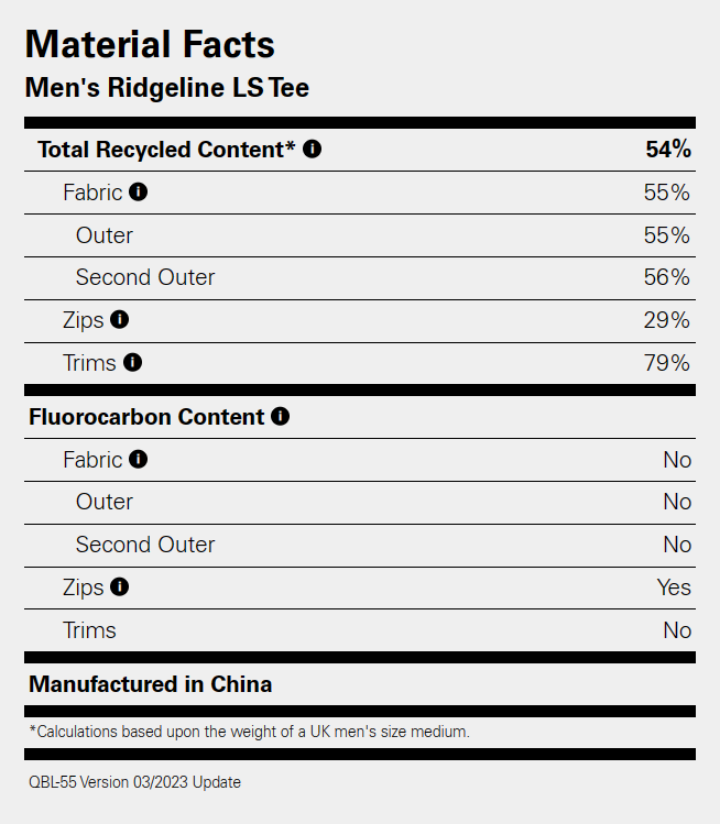 Material Facts
Men's Ridgeline LS Tee

| Total Recycled Content* | 54% |
|---|---|
| Fabric | 55% |
| Outer | 55% |
| Second Outer | 56% |
| Zips | 29% |
| Trims | 79% |

| Fluorocarbon Content | |
|---|---|
| Fabric | No |
| Outer | No |
| Second Outer | No |
| Zips | Yes |
| Trims | No |

Manufactured in China

*Calculations based upon the weight of a UK men's size medium.

QBL-55 Version 03/2023 Update